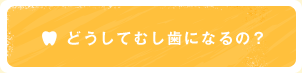 どうしてむし歯になるの？